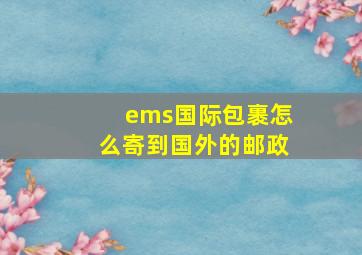 ems国际包裹怎么寄到国外的邮政